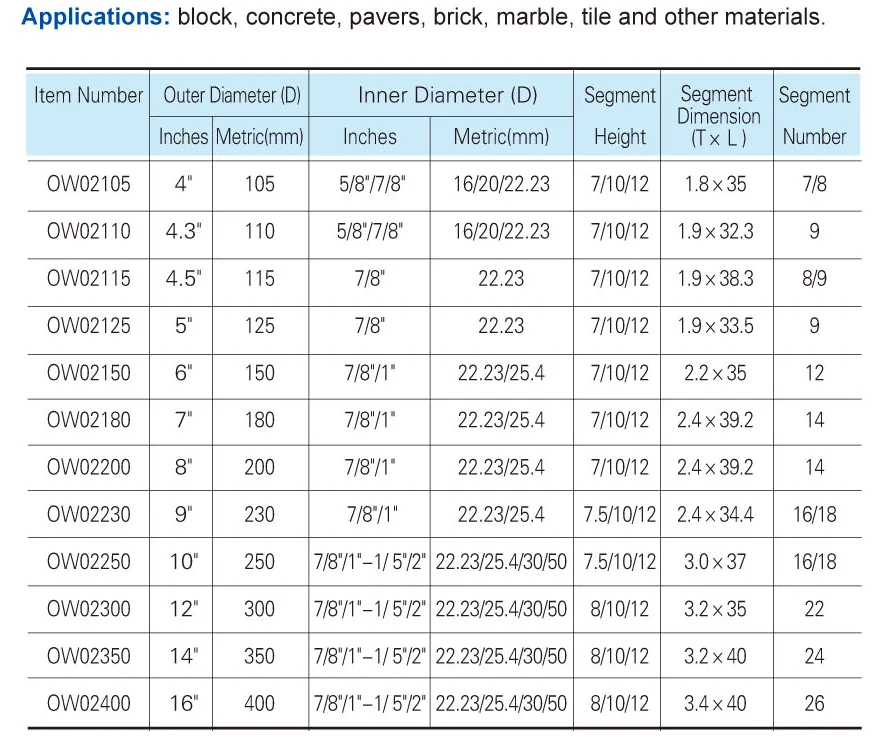 Applications: block, concrete, pavers, brick, marble, tile and other materials.

| Item Number | Outer Diameter (D) | | Inner Diameter (D) | | Segment Height | Segment Dimension (T × L) | Segment Number |
|---|---|---|---|---|---|---|---|
| | Inches | Metric(mm) | Inches | Metric(mm) | | | |
| OW02105 | 4" | 105 | 5/8"/7/8" | 16/20/22.23 | 7/10/12 | 1.8 × 35 | 7/8 |
| OW02110 | 4.3" | 110 | 5/8"/7/8" | 16/20/22.23 | 7/10/12 | 1.9 × 32.3 | 9 |
| OW02115 | 4.5" | 115 | 7/8" | 22.23 | 7/10/12 | 1.9 × 38.3 | 8/9 |
| OW02125 | 5" | 125 | 7/8" | 22.23 | 7/10/12 | 1.9 × 33.5 | 9 |
| OW02150 | 6" | 150 | 7/8"/1" | 22.23/25.4 | 7/10/12 | 2.2 × 35 | 12 |
| OW02180 | 7" | 180 | 7/8"/1" | 22.23/25.4 | 7/10/12 | 2.4 × 39.2 | 14 |
| OW02200 | 8" | 200 | 7/8"/1" | 22.23/25.4 | 7/10/12 | 2.4 × 39.2 | 14 |
| OW02230 | 9" | 230 | 7/8"/1" | 22.23/25.4 | 7.5/10/12 | 2.4 × 34.4 | 16/18 |
| OW02250 | 10" | 250 | 7/8"/1"–1/ 5"/2" | 22.23/25.4/30/50 | 7.5/10/12 | 3.0 × 37 | 16/18 |
| OW02300 | 12" | 300 | 7/8"/1"–1/ 5"/2" | 22.23/25.4/30/50 | 8/10/12 | 3.2 × 35 | 22 |
| OW02350 | 14" | 350 | 7/8"/1"–1/ 5"/2" | 22.23/25.4/30/50 | 8/10/12 | 3.2 × 40 | 24 |
| OW02400 | 16" | 400 | 7/8"/1"–1/ 5"/2" | 22.23/25.4/30/50 | 8/10/12 | 3.4 × 40 | 26 |